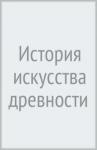 История искусства древности